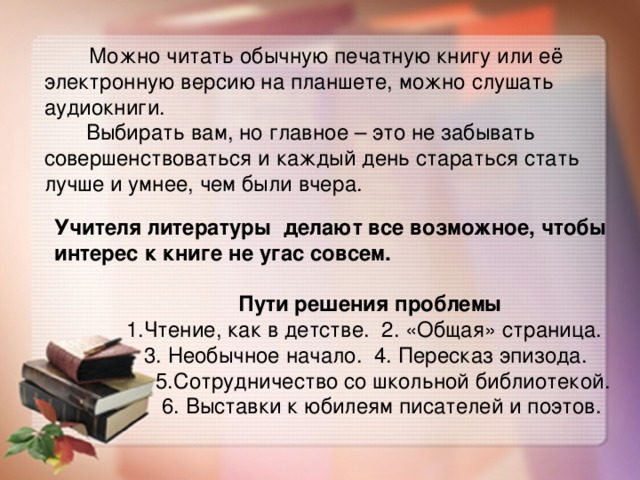 Можно читать обычную печатную книгу или её электронную версию на планшете, можно слушать аудиокниги.

Выбирать вам, но главное – это не забывать совершенствоваться и каждый день стараться стать лучше и умнее, чем были вчера.

Учителя литературы делают все возможное, чтобы интерес к книге не угас совсем.

Пути решения проблемы

1.Чтение, как в детстве. 2. «Общая» страница.
3. Необычное начало. 4. Пересказ эпизода.
5.Сотрудничество со школьной библиотекой.
6. Выставки к юбилеям писателей и поэтов.